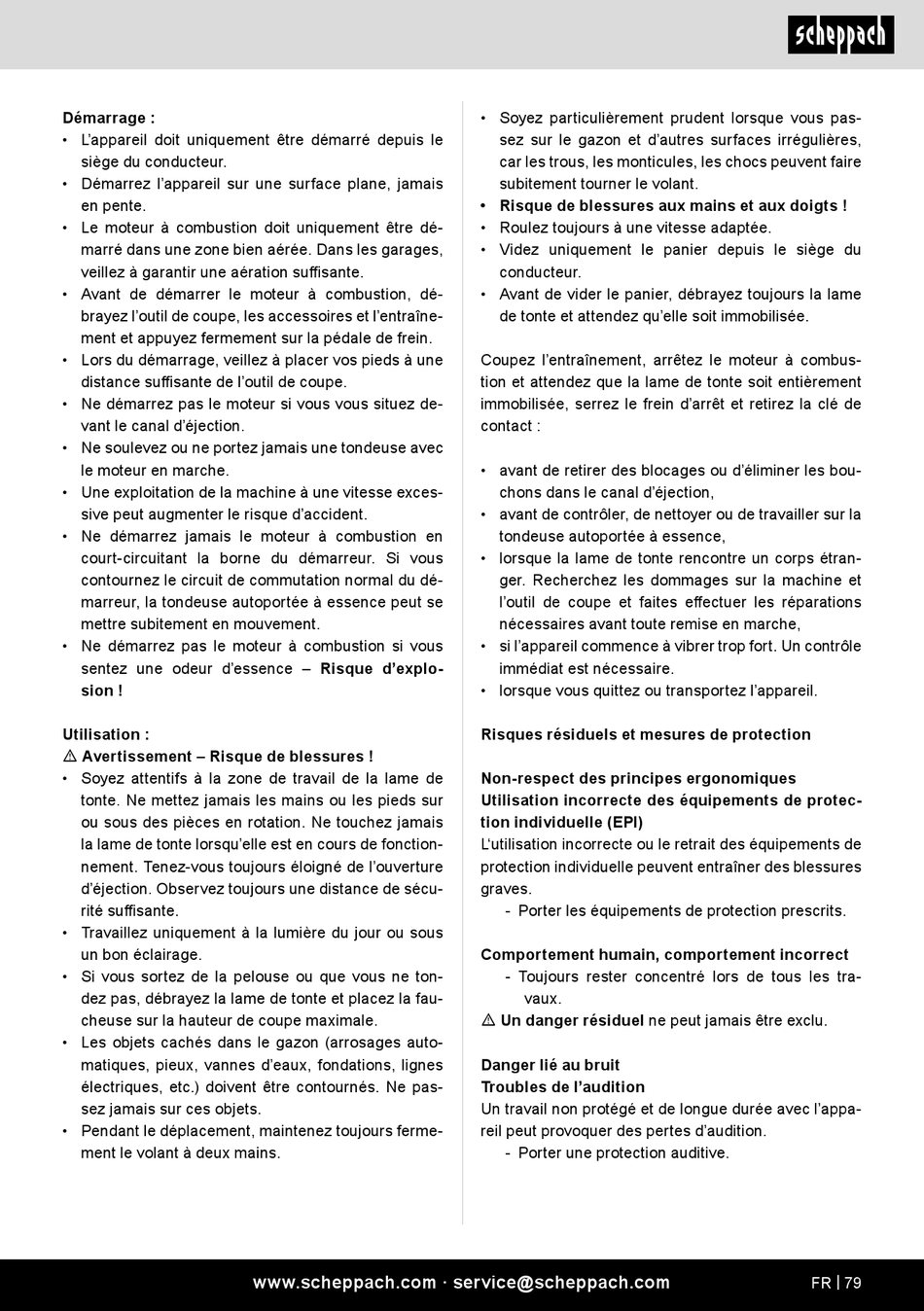 scheppach

Démarrage :
• L'appareil doit uniquement être démarré depuis le siège du conducteur.
• Démarrez l'appareil sur une surface plane, jamais en pente.
• Le moteur à combustion doit uniquement être démarré dans une zone bien aérée. Dans les garages, veillez à garantir une aération suffisante.
• Avant de démarrer le moteur à combustion, débrayez l'outil de coupe, les accessoires et l'entraînement et appuyez fermement sur la pédale de frein.
• Lors du démarrage, veillez à placer vos pieds à une distance suffisante de l'outil de coupe.
• Ne démarrez pas le moteur si vous vous situez devant le canal d'éjection.
• Ne soulevez ou ne portez jamais une tondeuse avec le moteur en marche.
• Une exploitation de la machine à une vitesse excessive peut augmenter le risque d'accident.
• Ne démarrez jamais le moteur à combustion en court-circuitant la borne du démarreur. Si vous contournez le circuit de commutation normal du démarreur, la tondeuse autoportée à essence peut se mettre subitement en mouvement.
• Ne démarrez pas le moteur à combustion si vous sentez une odeur d'essence – Risque d'explosion !

Utilisation :
⚠ Avertissement – Risque de blessures !
• Soyez attentifs à la zone de travail de la lame de tonte. Ne mettez jamais les mains ou les pieds sur ou sous des pièces en rotation. Ne touchez jamais la lame de tonte lorsqu'elle est en cours de fonctionnement. Tenez-vous toujours éloigné de l'ouverture d'éjection. Observez toujours une distance de sécurité suffisante.
• Travaillez uniquement à la lumière du jour ou sous un bon éclairage.
• Si vous sortez de la pelouse ou que vous ne tondez pas, débrayez la lame de tonte et placez la faucheuse sur la hauteur de coupe maximale.
• Les objets cachés dans le gazon (arrosages automatiques, pieux, vannes d'eaux, fondations, lignes électriques, etc.) doivent être contournés. Ne passez jamais sur ces objets.
• Pendant le déplacement, maintenez toujours fermement le volant à deux mains.

• Soyez particulièrement prudent lorsque vous passez sur le gazon et d'autres surfaces irrégulières, car les trous, les monticules, les chocs peuvent faire subitement tourner le volant.
• Risque de blessures aux mains et aux doigts !
• Roulez toujours à une vitesse adaptée.
• Videz uniquement le panier depuis le siège du conducteur.
• Avant de vider le panier, débrayez toujours la lame de tonte et attendez qu'elle soit immobilisée.

Coupez l'entraînement, arrêtez le moteur à combustion et attendez que la lame de tonte soit entièrement immobilisée, serrez le frein d'arrêt et retirez la clé de contact :

• avant de retirer des blocages ou d'éliminer les bouchons dans le canal d'éjection,
• avant de contrôler, de nettoyer ou de travailler sur la tondeuse autoportée à essence,
• lorsque la lame de tonte rencontre un corps étranger. Recherchez les dommages sur la machine et l'outil de coupe et faites effectuer les réparations nécessaires avant toute remise en marche,
• si l'appareil commence à vibrer trop fort. Un contrôle immédiat est nécessaire.
• lorsque vous quittez ou transportez l'appareil.

Risques résiduels et mesures de protection

Non-respect des principes ergonomiques
Utilisation incorrecte des équipements de protection individuelle (EPI)
L'utilisation incorrecte ou le retrait des équipements de protection individuelle peuvent entraîner des blessures graves.
- Porter les équipements de protection prescrits.

Comportement humain, comportement incorrect
- Toujours rester concentré lors de tous les travaux.
⚠ Un danger résiduel ne peut jamais être exclu.

Danger lié au bruit
Troubles de l'audition
Un travail non protégé et de longue durée avec l'appareil peut provoquer des pertes d'audition.
- Porter une protection auditive.

www.scheppach.com · service@scheppach.com FR | 79